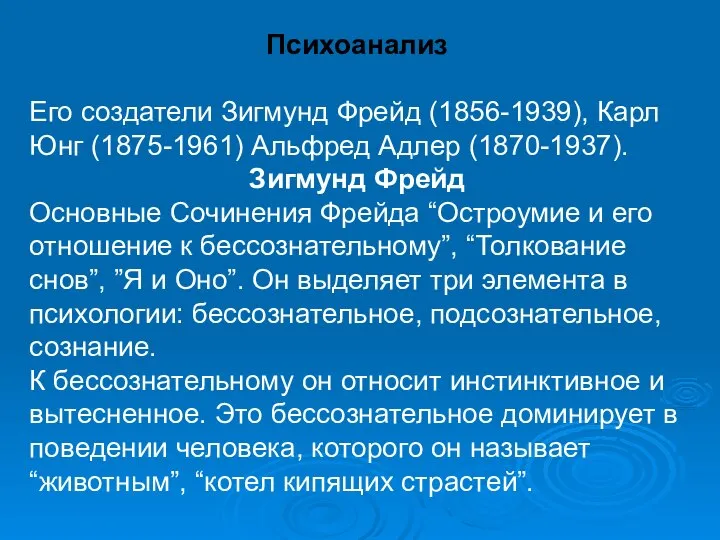 Психоанализ

Его создатели Зигмунд Фрейд (1856-1939), Карл Юнг (1875-1961) Альфред Адлер (1870-1937).

Зигмунд Фрейд

Основные Сочинения Фрейда “Остроумие и его отношение к бессознательному”, “Толкование снов”, ”Я и Оно”. Он выделяет три элемента в психологии: бессознательное, подсознательное, сознание.

К бессознательному он относит инстинктивное и вытесненное. Это бессознательное доминирует в поведении человека, которого он называет “животным”, “котел кипящих страстей”.